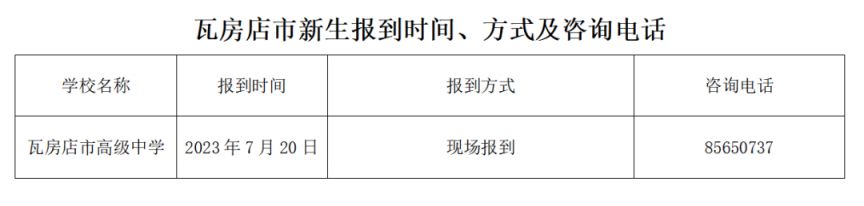 瓦房店市新生报到时间、方式及咨询电话

| 学校名称 | 报到时间 | 报到方式 | 咨询电话 |
|---|---|---|---|
| 瓦房店市高级中学 | 2023 年 7 月 20 日 | 现场报到 | 85650737 |